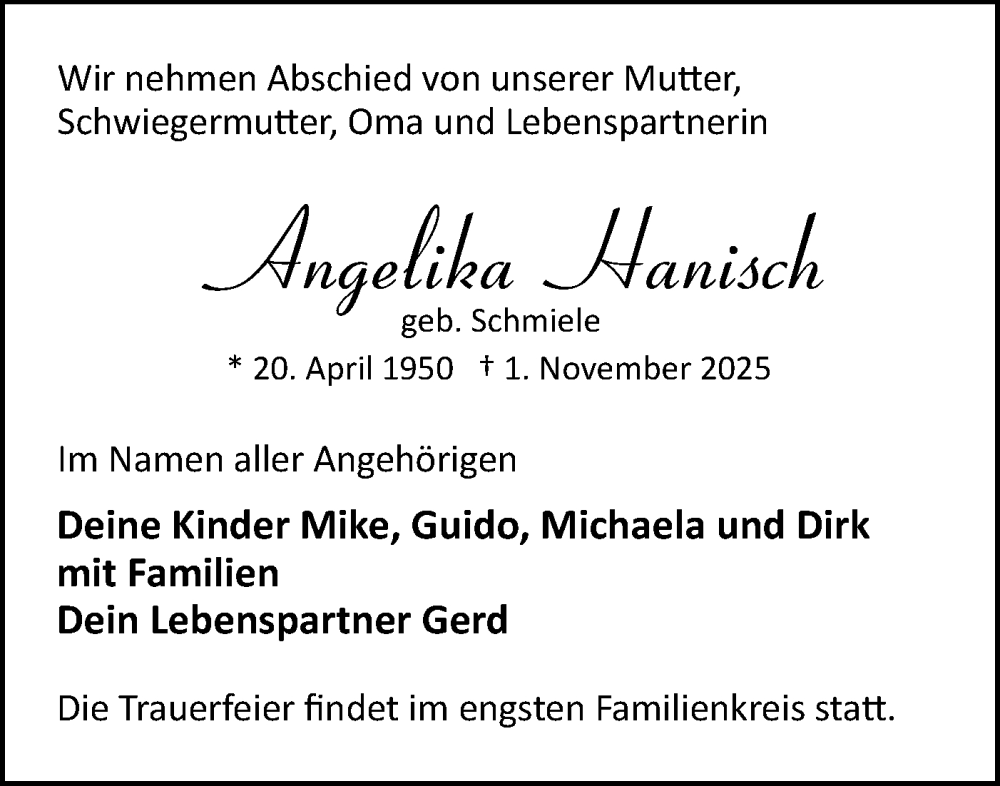 Wir nehmen Abschied von unserer Mutter, Schwiegermutter, Oma und Lebenspartnerin

Angelika Hanisch
geb. Schmiele
* 20. April 1950 † 1. November 2025

Im Namen aller Angehörigen

Deine Kinder Mike, Guido, Michaela und Dirk mit Familien
Dein Lebenspartner Gerd

Die Trauerfeier findet im engsten Familienkreis statt.